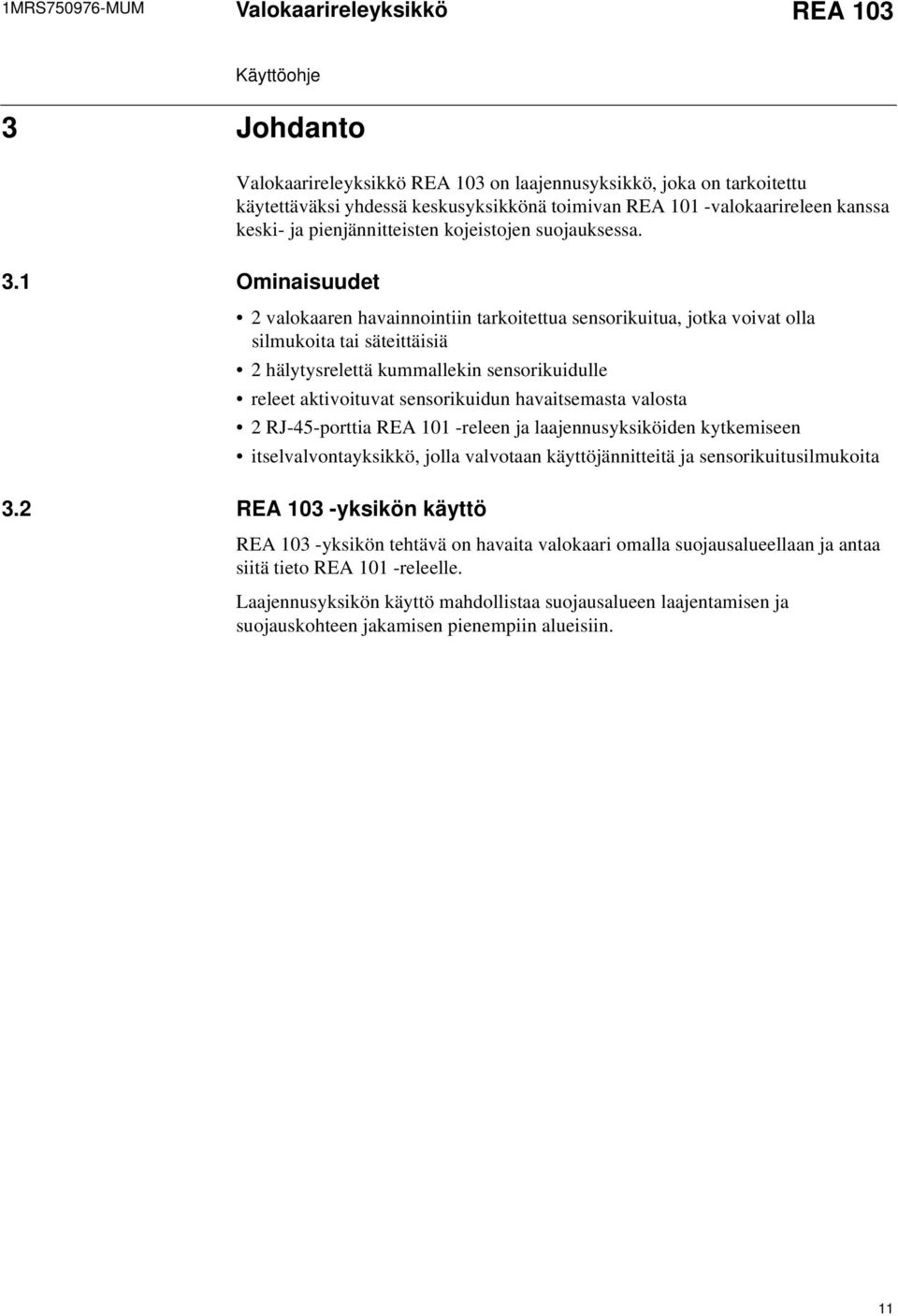 1MRS750976-MUM Valokaarireleyksikkö REA 103

Käyttöohje

3 Johdanto

Valokaarireleyksikkö REA 103 on laajennusyksikkö, joka on tarkoitettu käytettäväksi yhdessä keskusyksikkönä toimivan REA 101 -valokaarireleen kanssa keski- ja pienjännitteisten kojeistojen suojauksessa.

3.1 Ominaisuudet

• 2 valokaaren havainnointiin tarkoitettua sensorikuitua, jotka voivat olla silmukoita tai säteittäisiä
• 2 hälytysrelettä kummallekin sensorikuidulle
• releet aktivoituvat sensorikuidun havaitsemasta valosta
• 2 RJ-45-porttia REA 101 -releen ja laajennusyksiköiden kytkemiseen
• itselvalvontayksikkö, jolla valvotaan käyttöjännitteitä ja sensorikuitusilmukoita

3.2 REA 103 -yksikön käyttö

REA 103 -yksikön tehtävä on havaita valokaari omalla suojausalueellaan ja antaa siitä tieto REA 101 -releelle.

Laajennusyksikön käyttö mahdollistaa suojausalueen laajentamisen ja suojauskohteen jakamisen pienempiin alueisiin.

11